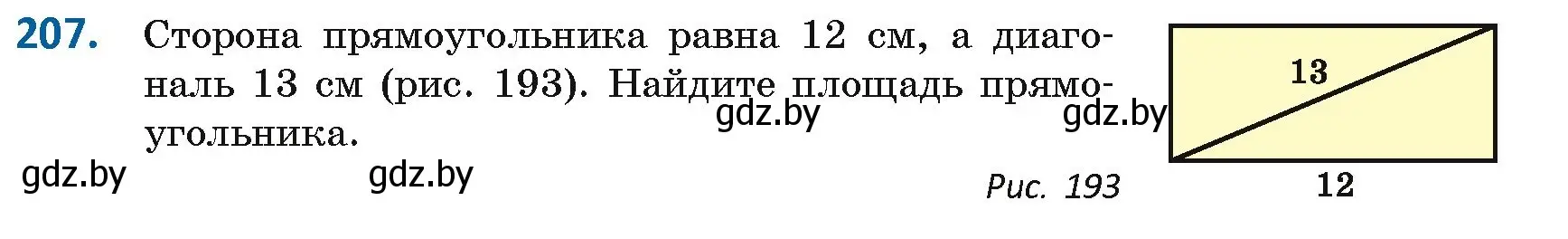 207. Сторона прямоугольника равна 12 см, а диагональ 13 см (рис. 193). Найдите площадь прямоугольника.

gdz.by gdz.by gdz.by gdz.by

13

12

Рис. 193